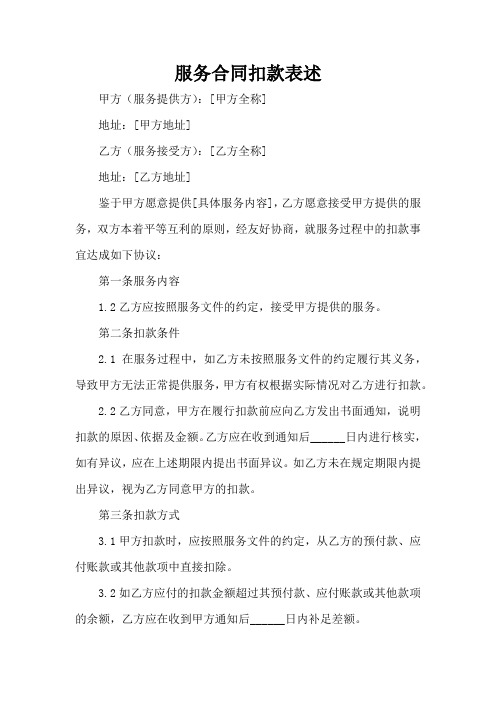 服务合同扣款表述

甲方（服务提供方）：[甲方全称]

地址：[甲方地址]

乙方（服务接受方）：[乙方全称]

地址：[乙方地址]

鉴于甲方愿意提供[具体服务内容]，乙方愿意接受甲方提供的服务，双方本着平等互利的原则，经友好协商，就服务过程中的扣款事宜达成如下协议：

第一条服务内容

1.2 乙方应按照服务文件的约定，接受甲方提供的服务。

第二条扣款条件

2.1 在服务过程中，如乙方未按照服务文件的约定履行其义务，导致甲方无法正常提供服务，甲方有权根据实际情况对乙方进行扣款。

2.2 乙方同意，甲方在履行扣款前应向乙方发出书面通知，说明扣款的原因、依据及金额。乙方应在收到通知后______日内进行核实，如有异议，应在上述期限内提出书面异议。如乙方未在规定期限内提出异议，视为乙方同意甲方的扣款。

第三条扣款方式

3.1 甲方扣款时，应按照服务文件的约定，从乙方的预付款、应付账款或其他款项中直接扣除。

3.2 如乙方应付的扣款金额超过其预付款、应付账款或其他款项的余额，乙方应在收到甲方通知后______日内补足差额。